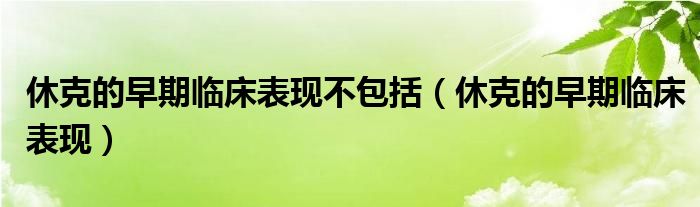 休克的早期临床表现不包括（休克的早期临床表现）